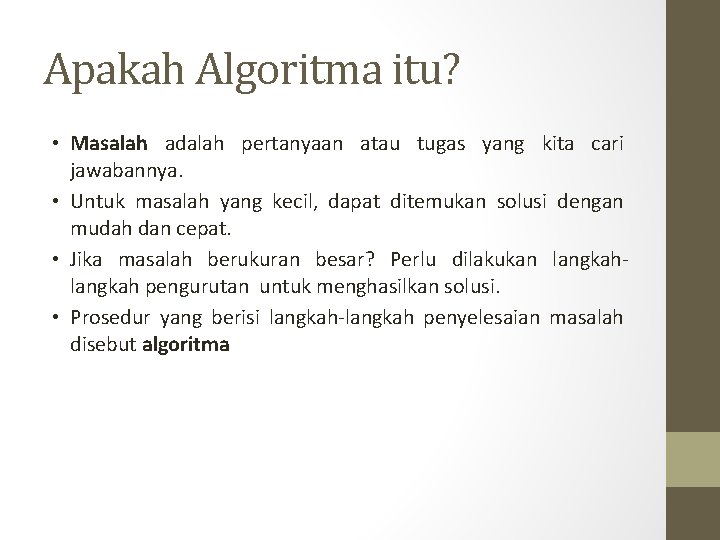 Apakah Algoritma itu?

• Masalah adalah pertanyaan atau tugas yang kita cari jawabannya.
• Untuk masalah yang kecil, dapat ditemukan solusi dengan mudah dan cepat.
• Jika masalah berukuran besar? Perlu dilakukan langkah-langkah pengurutan untuk menghasilkan solusi.
• Prosedur yang berisi langkah-langkah penyelesaian masalah disebut algoritma